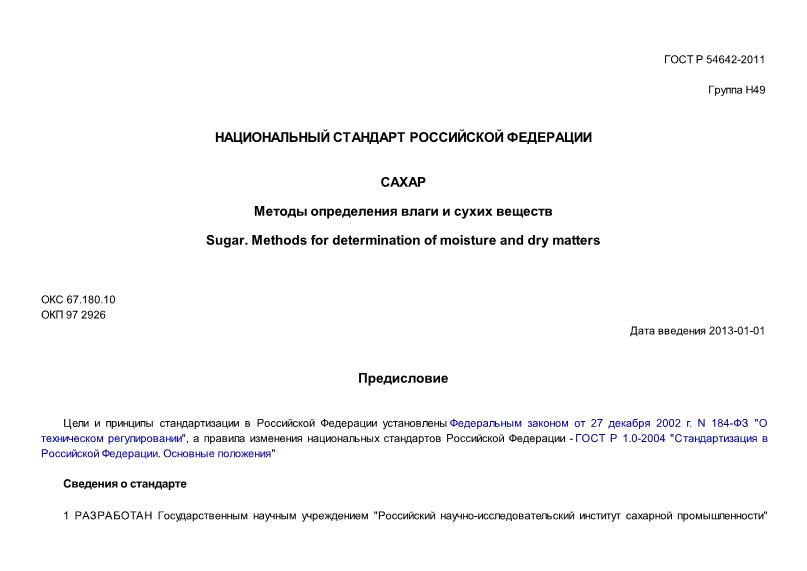 ГОСТ Р 54642-2011

Группа Н49

НАЦИОНАЛЬНЫЙ СТАНДАРТ РОССИЙСКОЙ ФЕДЕРАЦИИ

САХАР

Методы определения влаги и сухих веществ

Sugar. Methods for determination of moisture and dry matters

ОКС 67.180.10
ОКП 97 2926

Дата введения 2013-01-01

Предисловие

Цели и принципы стандартизации в Российской Федерации установлены Федеральным законом от 27 декабря 2002 г. N 184-ФЗ "О техническом регулировании", а правила изменения национальных стандартов Российской Федерации - ГОСТ Р 1.0-2004 "Стандартизация в Российской Федерации. Основные положения"

Сведения о стандарте

1 РАЗРАБОТАН Государственным научным учреждением "Российский научно-исследовательский институт сахарной промышленности"